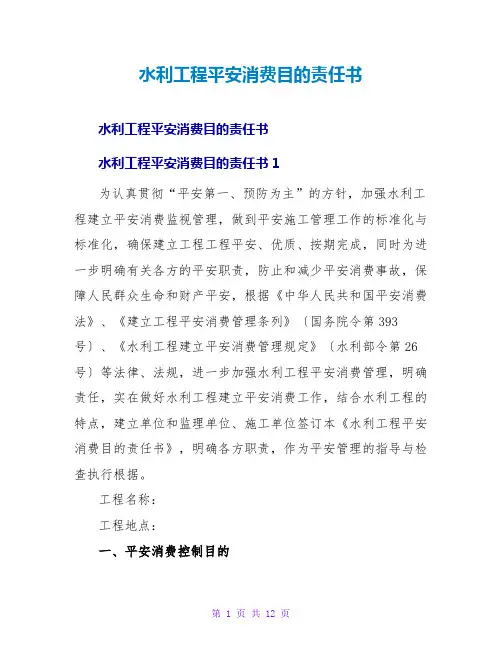 水利工程平安消费目的责任书

水利工程平安消费目的责任书

水利工程平安消费目的责任书 1

为认真贯彻“平安第一、预防为主”的方针，加强水利工程建立平安消费监视管理，做到平安施工管理工作的标准化与标准化，确保建立工程工程平安、优质、按期完成，同时为进一步明确有关各方的平安职责，防止和减少平安消费事故，保障人民群众生命和财产平安，根据《中华人民共和国平安消费法》、《建立工程平安消费管理条列》〔国务院令第 393 号〕、《水利工程建立平安消费管理规定》〔水利部令第 26 号〕等法律、法规，进一步加强水利工程平安消费管理，明确责任，实在做好水利工程建立平安消费工作，结合水利工程的特点，建立单位和监理单位、施工单位签订本《水利工程平安消费目的责任书》，明确各方职责，作为平安管理的指导与检查执行根据。

工程名称：

工程地点：

一、平安消费控制目的

第 1 页 共 12 页